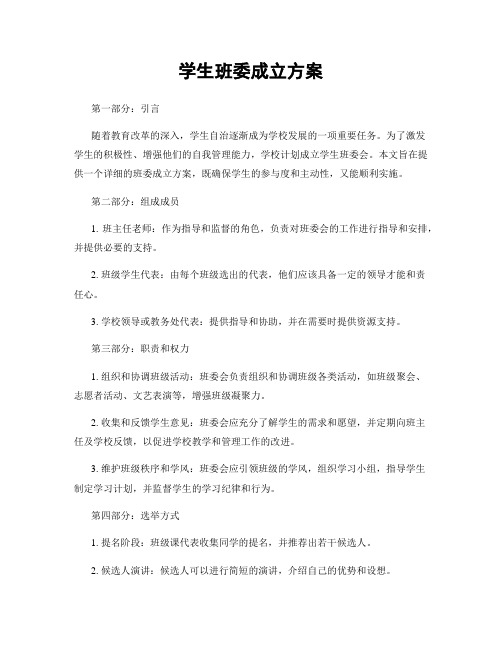 学生班委成立方案

第一部分：引言

随着教育改革的深入，学生自治逐渐成为学校发展的一项重要任务。为了激发学生的积极性、增强他们的自我管理能力，学校计划成立学生班委会。本文旨在提供一个详细的班委成立方案，既确保学生的参与度和主动性，又能顺利实施。

第二部分：组成成员

1. 班主任老师：作为指导和监督的角色，负责对班委会的工作进行指导和安排，并提供必要的支持。

2. 班级学生代表：由每个班级选出的代表，他们应该具备一定的领导才能和责任心。

3. 学校领导或教务处代表：提供指导和协助，并在需要时提供资源支持。

第三部分：职责和权力

1. 组织和协调班级活动：班委会负责组织和协调班级各类活动，如班级聚会、志愿者活动、文艺表演等，增强班级凝聚力。

2. 收集和反馈学生意见：班委会应充分了解学生的需求和愿望，并定期向班主任及学校反馈，以促进学校教学和管理工作的改进。

3. 维护班级秩序和学风：班委会应引领班级的学风，组织学习小组，指导学生制定学习计划，并监督学生的学习纪律和行为。

第四部分：选举方式

1. 提名阶段：班级课代表收集同学的提名，并推荐出若干候选人。

2. 候选人演讲：候选人可以进行简短的演讲，介绍自己的优势和设想。